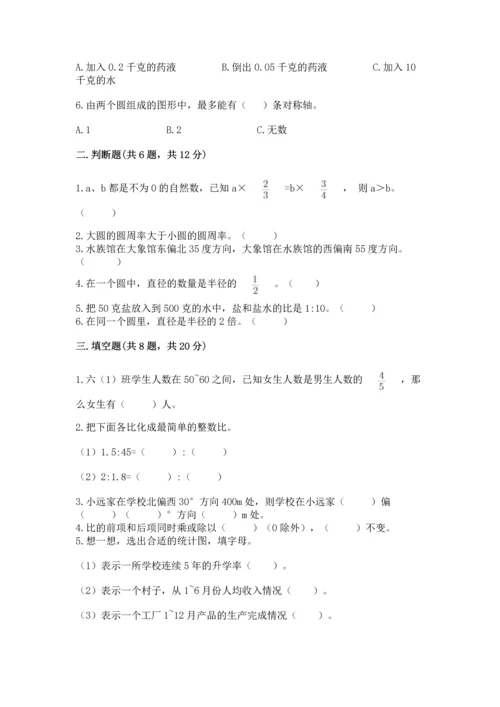 A. 加入 0.2 千克的药液　　　　B. 倒出 0.05 千克的药液　　　　C. 加入 10 千克的水

6. 由两个圆组成的图形中，最多能有（　　）条对称轴。

A. 1　　　　B. 2　　　　C. 无数

二. 判断题(共 6 题，共 12 分)

1. a、b 都是不为 0 的自然数，已知 a× $\frac{2}{3}$ =b× $\frac{3}{4}$ ，则 a＞b。

（　　）

2. 大圆的圆周率大于小圆的圆周率。（　　）
3. 水族馆在大象馆东偏北 35 度方向，大象馆在水族馆的西偏南 55 度方向。（　　）

4. 在一个圆中，直径的数量是半径的 $\frac{1}{2}$ 。（　　）

5. 把 50 克盐放入到 500 克的水中，盐和盐水的比是 1:10。（　　）
6. 在同一个圆里，直径是半径的 2 倍。（　　）

三. 填空题(共 8 题，共 20 分)

1. 六（1）班学生人数在 50~60 之间，已知女生人数是男生人数的 $\frac{4}{5}$ ，那么女生有（　　）人。

2. 把下面各比化成最简单的整数比。

（1）1.5:45=（　　）:（　　）

（2）2:1.8=（　　）:（　　）

3. 小远家在学校北偏西 30° 方向 400m 处，则学校在小远家（　　）偏（　　）（　　）° 方向（　　）m 处。
4. 比的前项和后项同时乘或除以（　　）（0 除外），（　　）不变。
5. 想一想，选出合适的统计图，填字母。

（1）表示一所学校连续 5 年的升学率（　　）。

（2）表示一个村子，从 1~6 月份人均收入情况（　　）。

（3）表示一个工厂 1~12 月产品的生产完成情况（　　）。